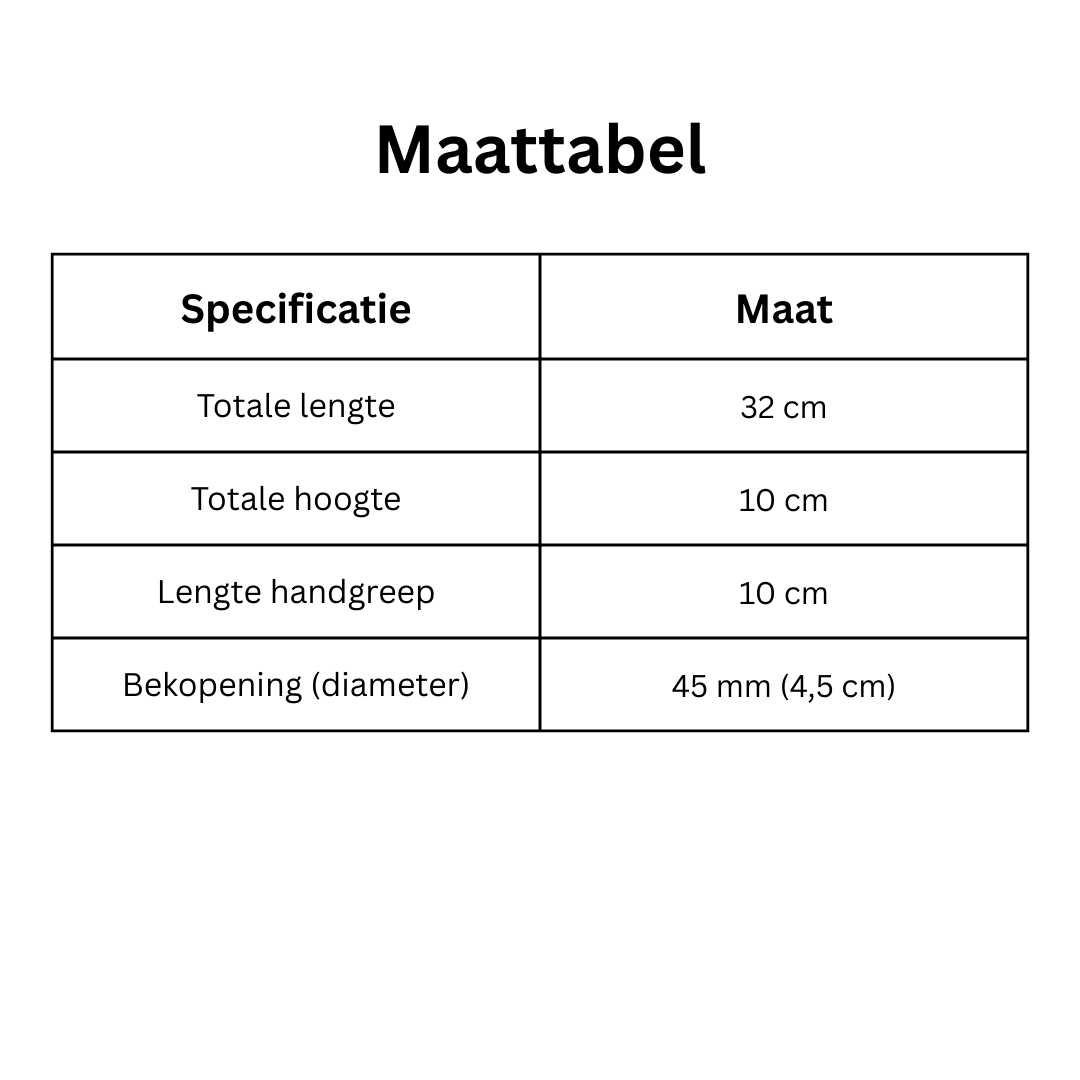 Maattabel

| Specificatie | Maat |
|---|---|
| Totale lengte | 32 cm |
| Totale hoogte | 10 cm |
| Lengte handgreep | 10 cm |
| Bekopening (diameter) | 45 mm (4,5 cm) |